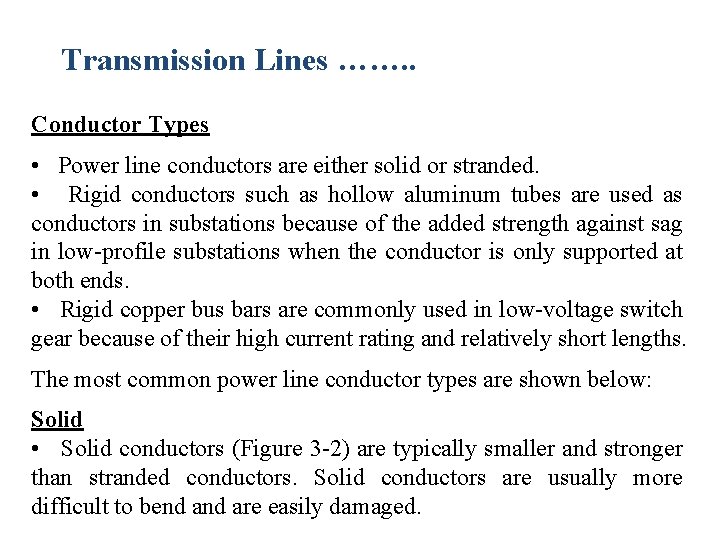 Transmission Lines ……..

Conductor Types

• Power line conductors are either solid or stranded.

• Rigid conductors such as hollow aluminum tubes are used as conductors in substations because of the added strength against sag in low-profile substations when the conductor is only supported at both ends.

• Rigid copper bus bars are commonly used in low-voltage switch gear because of their high current rating and relatively short lengths.

The most common power line conductor types are shown below:

Solid

• Solid conductors (Figure 3-2) are typically smaller and stronger than stranded conductors. Solid conductors are usually more difficult to bend and are easily damaged.